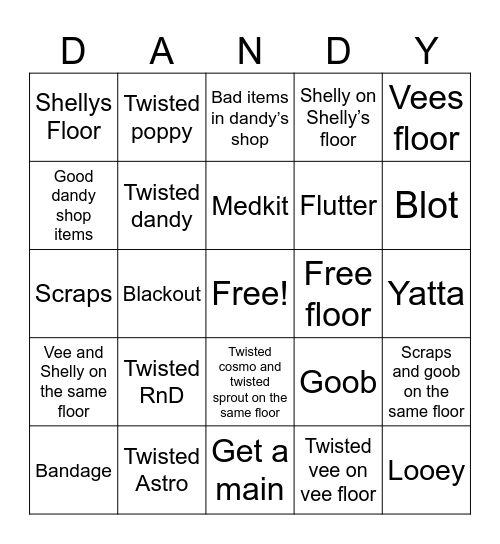 | D | A | N | D | Y |
|---|---|---|---|---|
| Shellys Floor | Twisted poppy | Bad items in dandy's shop | Shelly on Shelly's floor | Vees floor |
| Good dandy shop items | Twisted dandy | Medkit | Flutter | Blot |
| Scraps | Blackout | Free! | Free floor | Yatta |
| Vee and Shelly on the same floor | Twisted RnD | Twisted cosmo and twisted sprout on the same floor | Goob | Scraps and goob on the same floor |
| Bandage | Twisted Astro | Get a main | Twisted vee on vee floor | Looey |